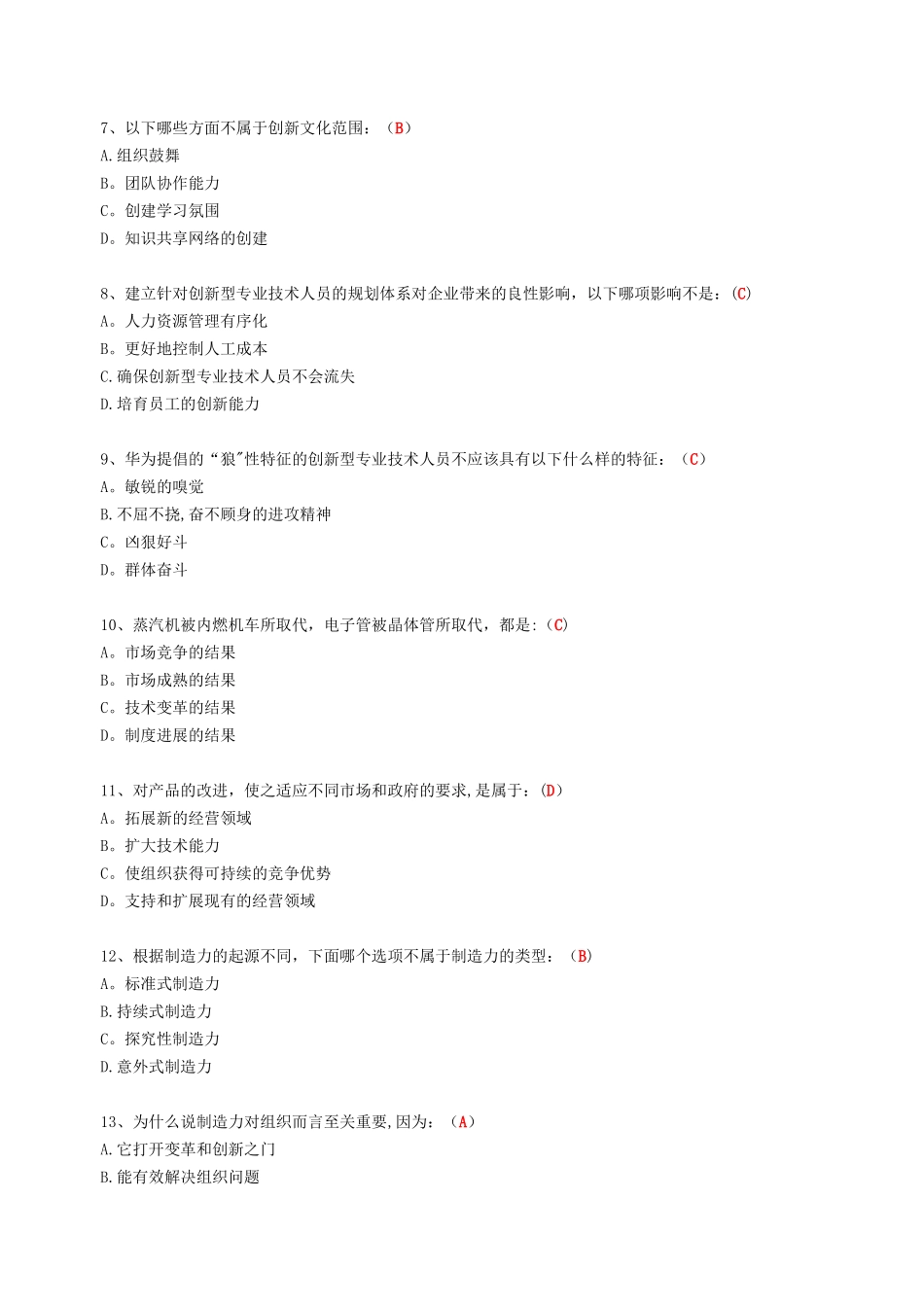 7、以下哪些方面不属于创新文化范围：（B）
A.组织鼓舞
B。团队协作能力
C。创建学习氛围
D。知识共享网络的创建

8、建立针对创新型专业技术人员的规划体系对企业带来的良性影响，以下哪项影响不是：(C)
A。人力资源管理有序化
B。更好地控制人工成本
C.确保创新型专业技术人员不会流失
D.培育员工的创新能力

9、华为提倡的“狼"性特征的创新型专业技术人员不应该具有以下什么样的特征：（C）
A。敏锐的嗅觉
B.不屈不挠,奋不顾身的进攻精神
C。凶狠好斗
D。群体奋斗

10、蒸汽机被内燃机车所取代，电子管被晶体管所取代，都是:（C)
A。市场竞争的结果
B。市场成熟的结果
C。技术变革的结果
D。制度进展的结果

11、对产品的改进，使之适应不同市场和政府的要求,是属于：(D）
A。拓展新的经营领域
B。扩大技术能力
C。使组织获得可持续的竞争优势
D。支持和扩展现有的经营领域

12、根据制造力的起源不同，下面哪个选项不属于制造力的类型：（B)
A。标准式制造力
B.持续式制造力
C。探究性制造力
D.意外式制造力

13、为什么说制造力对组织而言至关重要,因为：（A)
A.它打开变革和创新之门
B.能有效解决组织问题